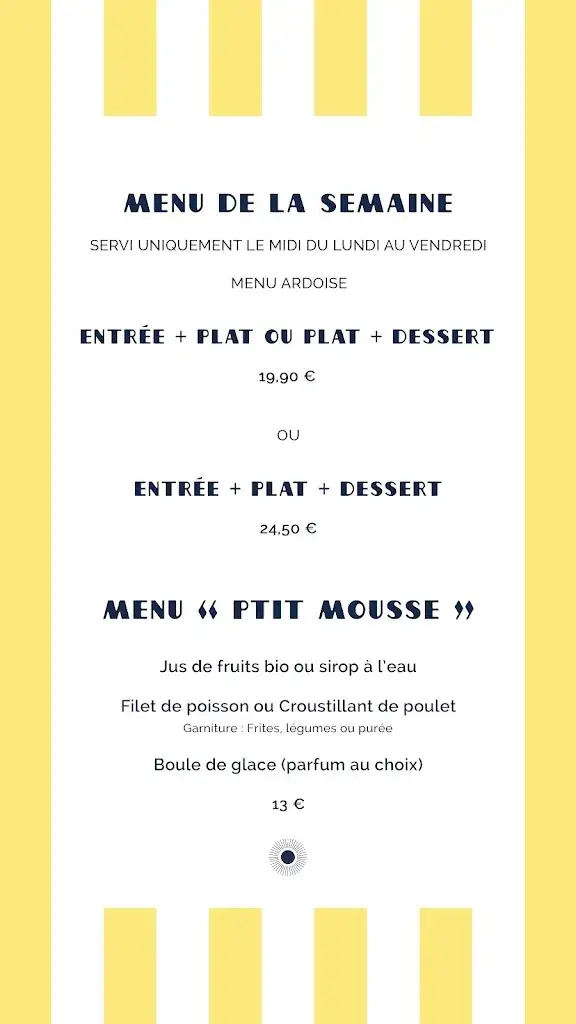 MENU DE LA SEMAINE

SERVI UNIQUEMENT LE MIDI DU LUNDI AU VENDREDI

MENU ARDOISE

ENTRÉE + PLAT OU PLAT + DESSERT

19,90 €

OU

ENTRÉE + PLAT + DESSERT

24,50 €

MENU « PTIT MOUSSE »

Jus de fruits bio ou sirop à l'eau

Filet de poisson ou Croustillant de poulet
Garniture : Frites, légumes ou purée

Boule de glace (parfum au choix)

13 €